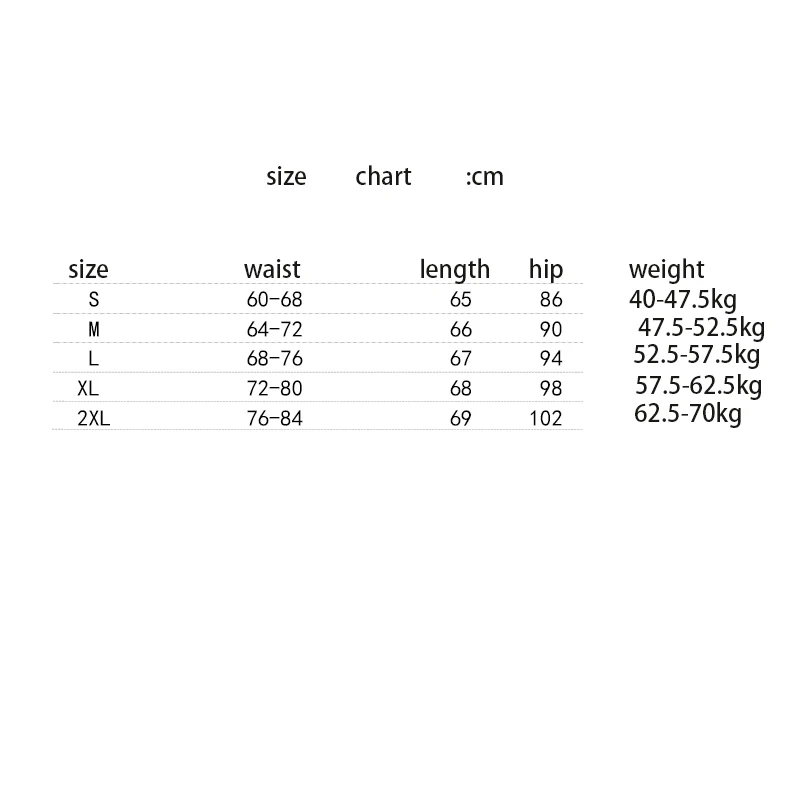 size chart :cm

| size | waist | length | hip | weight |
|---|---|---|---|---|
| S | 60-68 | 65 | 86 | 40-47.5kg |
| M | 64-72 | 66 | 90 | 47.5-52.5kg |
| L | 68-76 | 67 | 94 | 52.5-57.5kg |
| XL | 72-80 | 68 | 98 | 57.5-62.5kg |
| 2XL | 76-84 | 69 | 102 | 62.5-70kg |